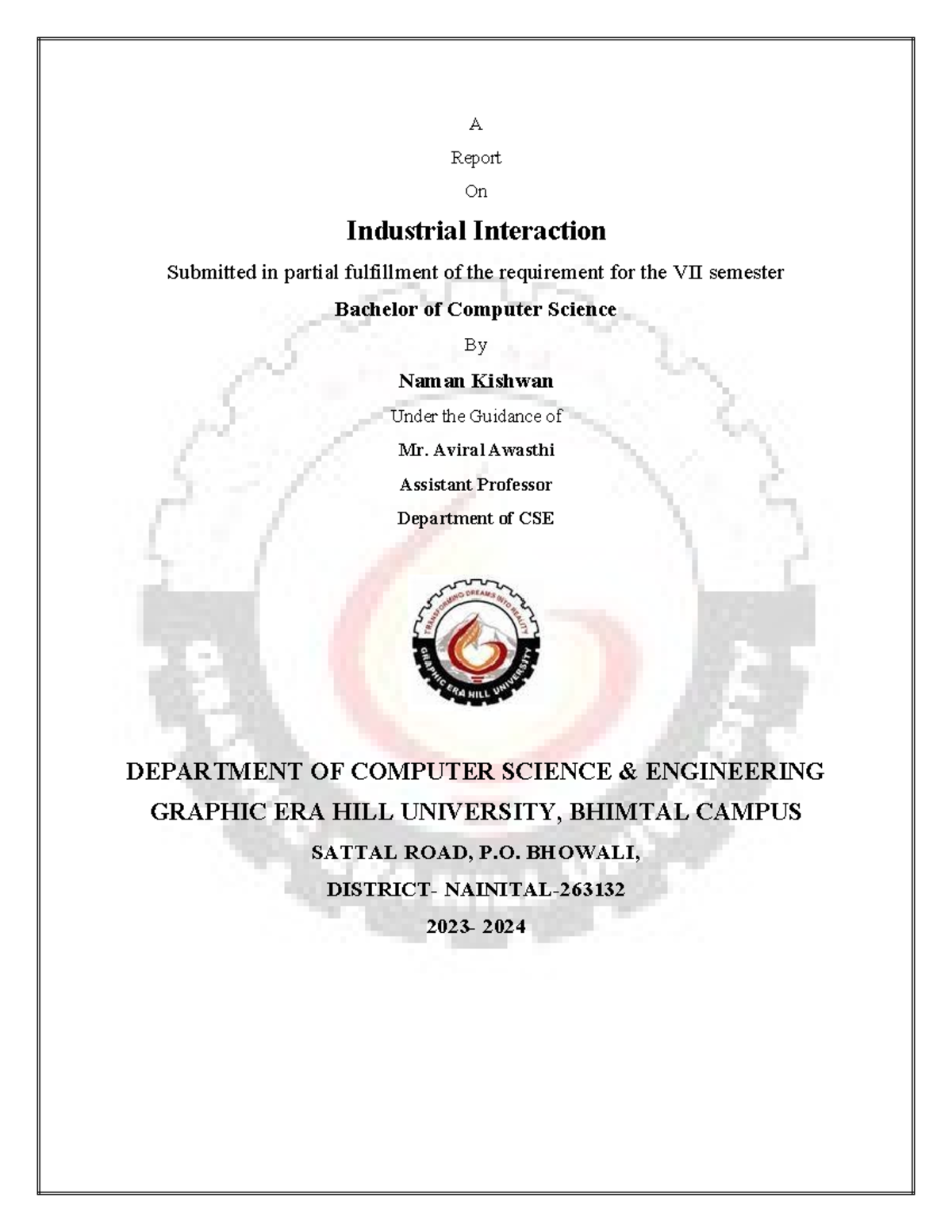 A

Report

On

Industrial Interaction

Submitted in partial fulfillment of the requirement for the VII semester

Bachelor of Computer Science

By

Naman Kishwan

Under the Guidance of

Mr. Aviral Awasthi

Assistant Professor

Department of CSE

TRANSFORMING DREAMS INTO REALITY

GRAPHIC ERA HILL UNIVERSITY

DEPARTMENT OF COMPUTER SCIENCE & ENGINEERING

GRAPHIC ERA HILL UNIVERSITY, BHIMTAL CAMPUS

SATTAL ROAD, P.O. BHOWALI,

DISTRICT- NAINITAL-263132

2023- 2024